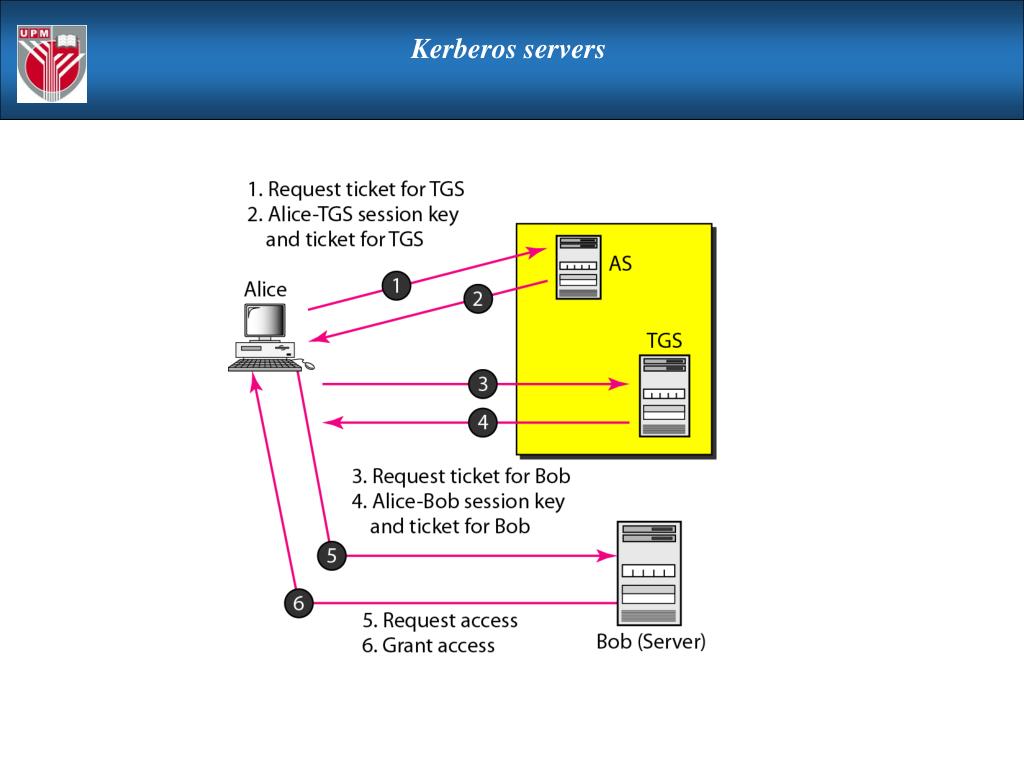 UPM

Kerberos servers

1. Request ticket for TGS
2. Alice-TGS session key and ticket for TGS

Alice

1

2

AS

TGS

3

4

3. Request ticket for Bob
4. Alice-Bob session key and ticket for Bob

5

6

5. Request access
6. Grant access

Bob (Server)